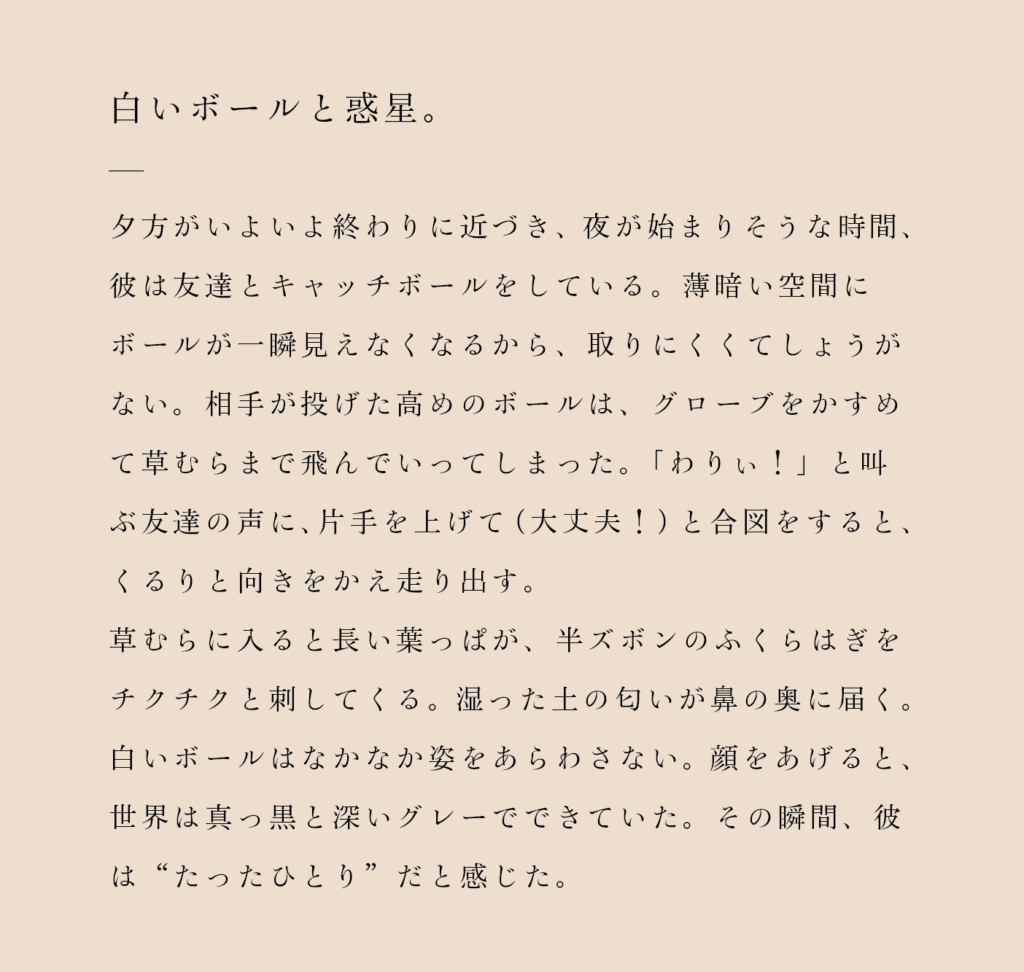 白いボールと惑星。

—

夕方がいよいよ終わりに近づき、夜が始まりそうな時間、彼は友達とキャッチボールをしている。薄暗い空間にボールが一瞬見えなくなるから、取りにくくてしょうがない。相手が投げた高めのボールは、グローブをかすめて草むらまで飛んでいってしまった。「わりぃ！」と叫ぶ友達の声に、片手を上げて（大丈夫！）と合図をすると、くるりと向きをかえ走り出す。
草むらに入ると長い葉っぱが、半ズボンのふくらはぎをチクチクと刺してくる。湿った土の匂いが鼻の奥に届く。白いボールはなかなか姿をあらわさない。顔をあげると、世界は真っ黒と深いグレーでできていた。その瞬間、彼は“たったひとり”だと感じた。